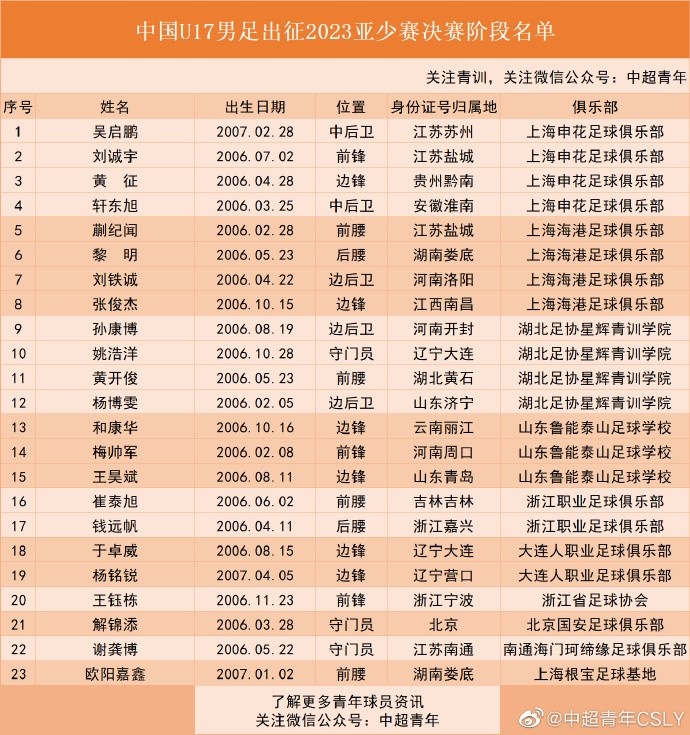 中国U17男足出征2023亚少赛决赛阶段名单

关注青训，关注微信公众号：中超青年

| 序号 | 姓名 | 出生日期 | 位置 | 身份证号归属地 | 俱乐部 |
|---|---|---|---|---|---|
| 1 | 吴启鹏 | 2007.02.28 | 中后卫 | 江苏苏州 | 上海申花足球俱乐部 |
| 2 | 刘诚宇 | 2006.07.02 | 前锋 | 江苏盐城 | 上海申花足球俱乐部 |
| 3 | 黄　征 | 2006.04.28 | 边锋 | 贵州黔南 | 上海申花足球俱乐部 |
| 4 | 轩东旭 | 2006.03.25 | 中后卫 | 安徽淮南 | 上海申花足球俱乐部 |
| 5 | 蒯纪闻 | 2006.02.28 | 前腰 | 江苏盐城 | 上海海港足球俱乐部 |
| 6 | 黎　明 | 2006.05.23 | 后腰 | 湖南娄底 | 上海海港足球俱乐部 |
| 7 | 刘铁诚 | 2006.04.22 | 边后卫 | 河南洛阳 | 上海海港足球俱乐部 |
| 8 | 张俊杰 | 2006.10.15 | 边锋 | 江西南昌 | 上海海港足球俱乐部 |
| 9 | 孙康博 | 2006.08.19 | 边后卫 | 河南开封 | 湖北足协星辉青训学院 |
| 10 | 姚浩洋 | 2006.10.28 | 守门员 | 辽宁大连 | 湖北足协星辉青训学院 |
| 11 | 黄开俊 | 2006.05.23 | 前腰 | 湖北黄石 | 湖北足协星辉青训学院 |
| 12 | 杨博雯 | 2006.02.05 | 边后卫 | 山东济宁 | 湖北足协星辉青训学院 |
| 13 | 和康华 | 2006.10.16 | 边锋 | 云南丽江 | 山东鲁能泰山足球学校 |
| 14 | 梅帅军 | 2006.02.08 | 前锋 | 河南周口 | 山东鲁能泰山足球学校 |
| 15 | 王昊斌 | 2006.08.11 | 边锋 | 山东青岛 | 山东鲁能泰山足球学校 |
| 16 | 崔泰旭 | 2006.06.02 | 前腰 | 吉林吉林 | 浙江职业足球俱乐部 |
| 17 | 钱远帆 | 2006.04.11 | 后腰 | 浙江嘉兴 | 浙江职业足球俱乐部 |
| 18 | 于卓威 | 2006.08.15 | 边锋 | 辽宁大连 | 大连人职业足球俱乐部 |
| 19 | 杨铭锐 | 2007.04.05 | 边锋 | 辽宁营口 | 大连人职业足球俱乐部 |
| 20 | 王钰栋 | 2006.11.23 | 前锋 | 浙江宁波 | 浙江省足球协会 |
| 21 | 解锦添 | 2006.03.28 | 守门员 | 北京 | 北京国安足球俱乐部 |
| 22 | 谢龚博 | 2006.05.22 | 守门员 | 江苏南通 | 南通海门珂缔缘足球俱乐部 |
| 23 | 欧阳嘉鑫 | 2007.01.02 | 前腰 | 湖南娄底 | 上海根宝足球基地 |

了解更多青年球员资讯
关注微信公众号：中超青年

@中超青年CSLY